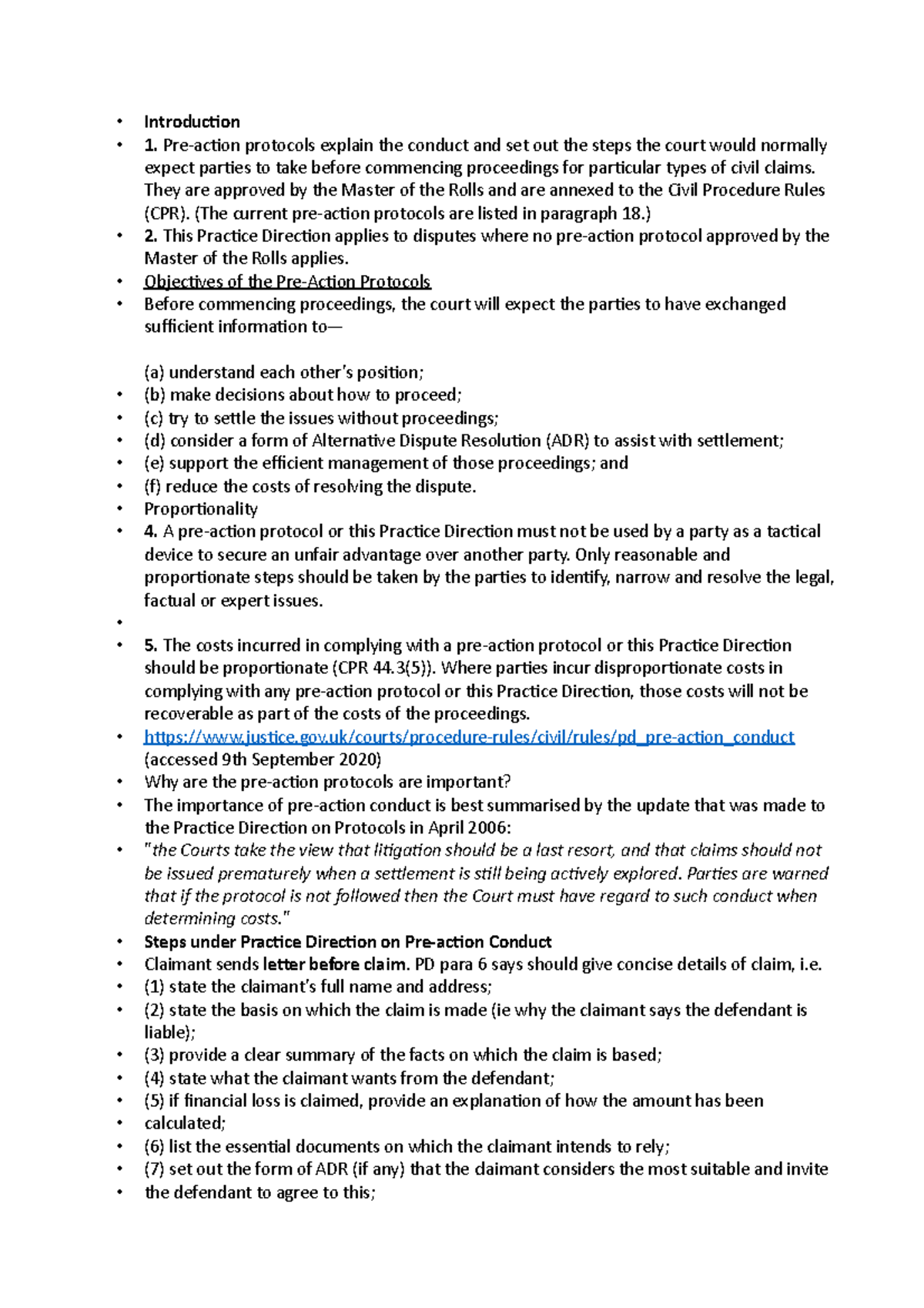 • Introduction
• 1. Pre-action protocols explain the conduct and set out the steps the court would normally expect parties to take before commencing proceedings for particular types of civil claims. They are approved by the Master of the Rolls and are annexed to the Civil Procedure Rules (CPR). (The current pre-action protocols are listed in paragraph 18.)
• 2. This Practice Direction applies to disputes where no pre-action protocol approved by the Master of the Rolls applies.
• Objectives of the Pre-Action Protocols
• Before commencing proceedings, the court will expect the parties to have exchanged sufficient information to—

(a) understand each other's position;
• (b) make decisions about how to proceed;
• (c) try to settle the issues without proceedings;
• (d) consider a form of Alternative Dispute Resolution (ADR) to assist with settlement;
• (e) support the efficient management of those proceedings; and
• (f) reduce the costs of resolving the dispute.
• Proportionality
• 4. A pre-action protocol or this Practice Direction must not be used by a party as a tactical device to secure an unfair advantage over another party. Only reasonable and proportionate steps should be taken by the parties to identify, narrow and resolve the legal, factual or expert issues.
•
• 5. The costs incurred in complying with a pre-action protocol or this Practice Direction should be proportionate (CPR 44.3(5)). Where parties incur disproportionate costs in complying with any pre-action protocol or this Practice Direction, those costs will not be recoverable as part of the costs of the proceedings.
• https://www.justice.gov.uk/courts/procedure-rules/civil/rules/pd_pre-action_conduct (accessed 9th September 2020)
• Why are the pre-action protocols are important?
• The importance of pre-action conduct is best summarised by the update that was made to the Practice Direction on Protocols in April 2006:
• "the Courts take the view that litigation should be a last resort, and that claims should not be issued prematurely when a settlement is still being actively explored. Parties are warned that if the protocol is not followed then the Court must have regard to such conduct when determining costs."
• Steps under Practice Direction on Pre-action Conduct
• Claimant sends letter before claim. PD para 6 says should give concise details of claim, i.e.
• (1) state the claimant's full name and address;
• (2) state the basis on which the claim is made (ie why the claimant says the defendant is liable);
• (3) provide a clear summary of the facts on which the claim is based;
• (4) state what the claimant wants from the defendant;
• (5) if financial loss is claimed, provide an explanation of how the amount has been
• calculated;
• (6) list the essential documents on which the claimant intends to rely;
• (7) set out the form of ADR (if any) that the claimant considers the most suitable and invite
• the defendant to agree to this;